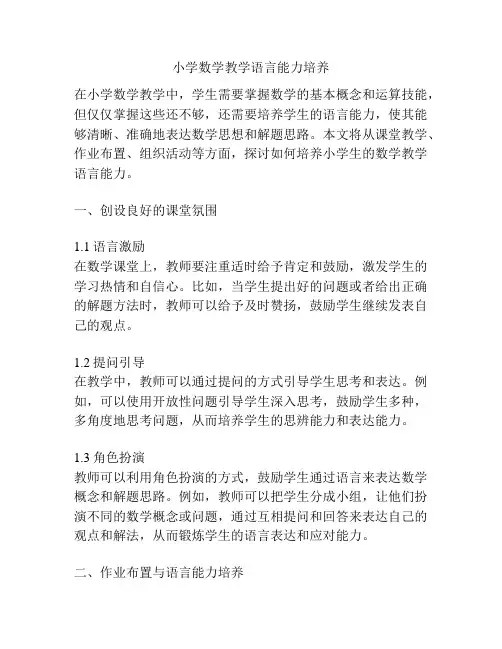 小学数学教学语言能力培养

在小学数学教学中，学生需要掌握数学的基本概念和运算技能，但仅仅掌握这些还不够，还需要培养学生的语言能力，使其能够清晰、准确地表达数学思想和解题思路。本文将从课堂教学、作业布置、组织活动等方面，探讨如何培养小学生的数学教学语言能力。

一、创设良好的课堂氛围

1.1 语言激励
在数学课堂上，教师要注重适时给予肯定和鼓励，激发学生的学习热情和自信心。比如，当学生提出好的问题或者给出正确的解题方法时，教师可以给予及时赞扬，鼓励学生继续发表自己的观点。

1.2 提问引导
在教学中，教师可以通过提问的方式引导学生思考和表达。例如，可以使用开放性问题引导学生深入思考，鼓励学生多种，多角度地思考问题，从而培养学生的思辨能力和表达能力。

1.3 角色扮演
教师可以利用角色扮演的方式，鼓励学生通过语言来表达数学概念和解题思路。例如，教师可以把学生分成小组，让他们扮演不同的数学概念或问题，通过互相提问和回答来表达自己的观点和解法，从而锻炼学生的语言表达和应对能力。

二、作业布置与语言能力培养